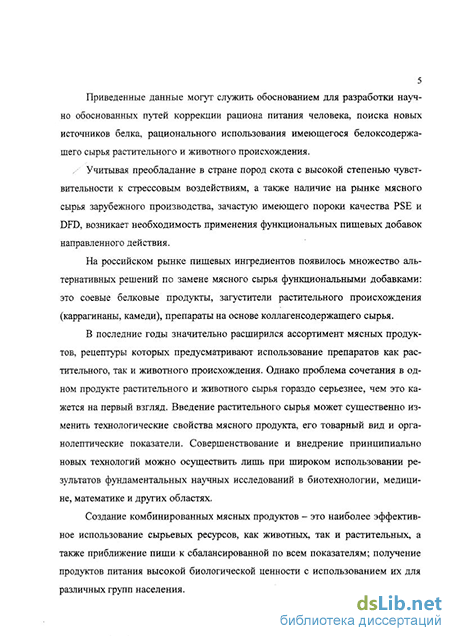 5

Приведенные данные могут служить обоснованием для разработки научно обоснованных путей коррекции рациона питания человека, поиска новых источников белка, рационального использования имеющегося белоксодержащего сырья растительного и животного происхождения.

Учитывая преобладание в стране пород скота с высокой степенью чувствительности к стрессовым воздействиям, а также наличие на рынке мясного сырья зарубежного производства, зачастую имеющего пороки качества PSE и DFD, возникает необходимость применения функциональных пищевых добавок направленного действия.

На российском рынке пищевых ингредиентов появилось множество альтернативных решений по замене мясного сырья функциональными добавками: это соевые белковые продукты, загустители растительного происхождения (каррагинаны, камеди), препараты на основе коллагенсодержащего сырья.

В последние годы значительно расширился ассортимент мясных продуктов, рецептуры которых предусматривают использование препаратов как растительного, так и животного происхождения. Однако проблема сочетания в одном продукте растительного и животного сырья гораздо серьезнее, чем это кажется на первый взгляд. Введение растительного сырья может существенно изменить технологические свойства мясного продукта, его товарный вид и органолептические показатели. Совершенствование и внедрение принципиально новых технологий можно осуществить лишь при широком использовании результатов фундаментальных научных исследований в биотехнологии, медицине, математике и других областях.

Создание комбинированных мясных продуктов – это наиболее эффективное использование сырьевых ресурсов, как животных, так и растительных, а также приближение пищи к сбалансированной по всем показателям; получение продуктов питания высокой биологической ценности с использованием их для различных групп населения.

dsLib.net
библиотека диссертаций